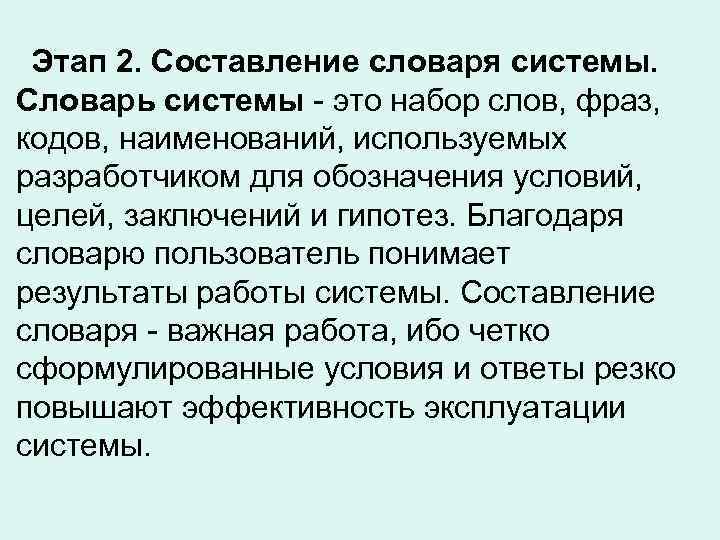 Этап 2. Составление словаря системы. Словарь системы - это набор слов, фраз, кодов, наименований, используемых разработчиком для обозначения условий, целей, заключений и гипотез. Благодаря словарю пользователь понимает результаты работы системы. Составление словаря - важная работа, ибо четко сформулированные условия и ответы резко повышают эффективность эксплуатации системы.